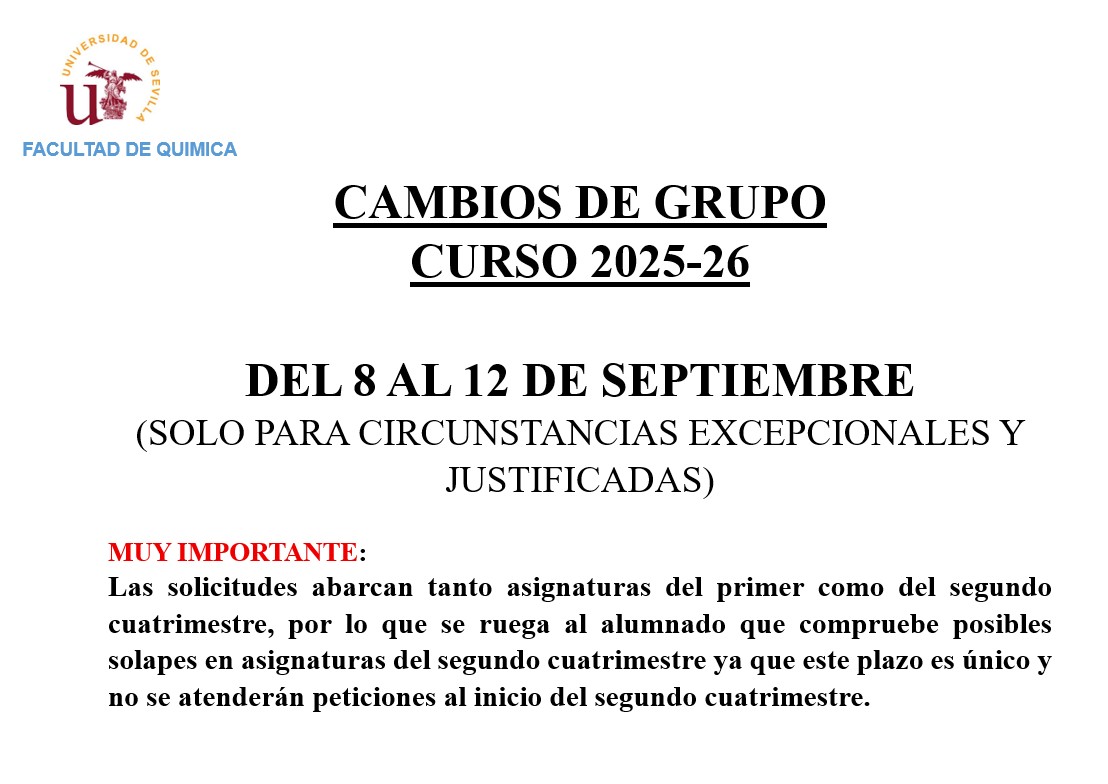 UNIVERSIDAD DE SEVILLA

FACULTAD DE QUIMICA

CAMBIOS DE GRUPO
CURSO 2025-26

DEL 8 AL 12 DE SEPTIEMBRE
(SOLO PARA CIRCUNSTANCIAS EXCEPCIONALES Y JUSTIFICADAS)

MUY IMPORTANTE:
Las solicitudes abarcan tanto asignaturas del primer como del segundo cuatrimestre, por lo que se ruega al alumnado que compruebe posibles solapes en asignaturas del segundo cuatrimestre ya que este plazo es único y no se atenderán peticiones al inicio del segundo cuatrimestre.